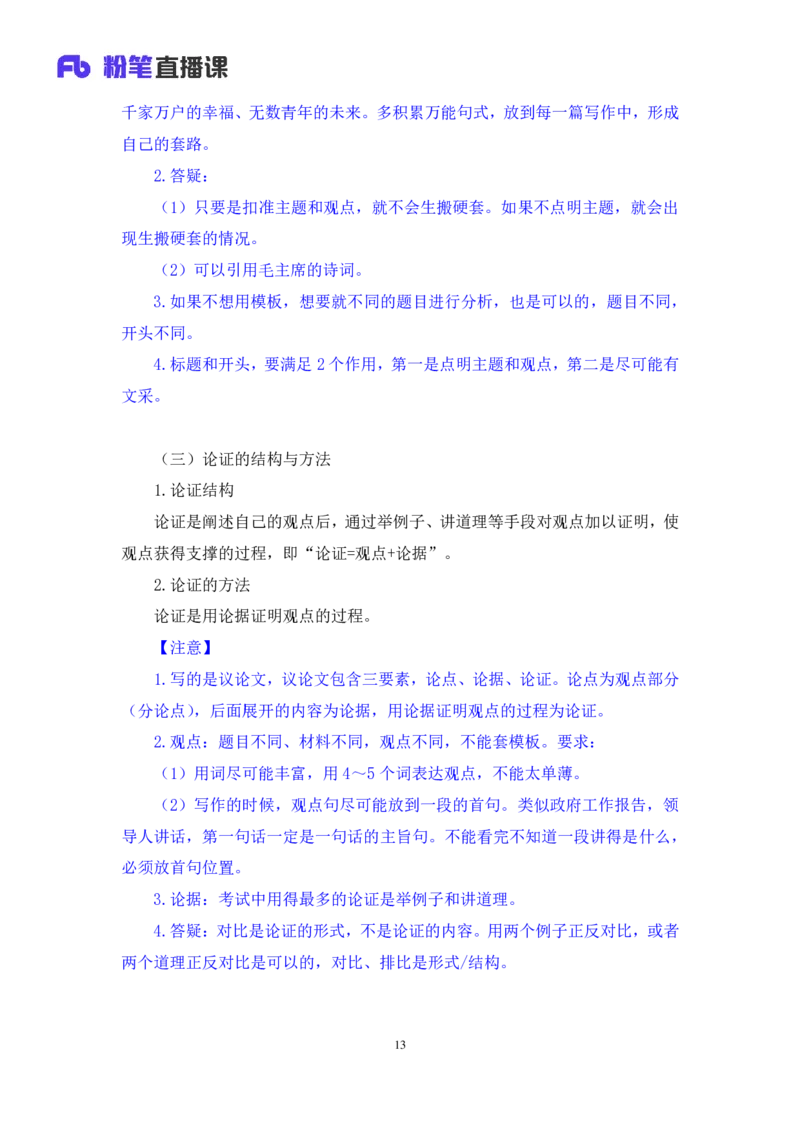 Fb 粉笔直播课

千家万户的幸福、无数青年的未来。多积累万能句式，放到每一篇写作中，形成自己的套路。

2.答疑：

（1）只要是扣准主题和观点，就不会生搬硬套。如果不点明主题，就会出现生搬硬套的情况。

（2）可以引用毛主席的诗词。

3.如果不想用模板，想要就不同的题目进行分析，也是可以的，题目不同，开头不同。

4.标题和开头，要满足 2 个作用，第一是点明主题和观点，第二是尽可能有文采。

（三）论证的结构与方法

1.论证结构

论证是阐述自己的观点后，通过举例子、讲道理等手段对观点加以证明，使观点获得支撑的过程，即“论证=观点+论据”。

2.论证的方法

论证是用论据证明观点的过程。

【注意】

1.写的是议论文，议论文包含三要素，论点、论据、论证。论点为观点部分（分论点），后面展开的内容为论据，用论据证明观点的过程为论证。

2.观点：题目不同、材料不同，观点不同，不能套模板。要求：

（1）用词尽可能丰富，用 4～5 个词表达观点，不能太单薄。

（2）写作的时候，观点句尽可能放到一段的首句。类似政府工作报告，领导人讲话，第一句话一定是一句话的主旨句。不能看完不知道一段讲得是什么，必须放首句位置。

3.论据：考试中用得最多的论证是举例子和讲道理。

4.答疑：对比是论证的形式，不是论证的内容。用两个例子正反对比，或者两个道理正反对比是可以的，对比、排比是形式/结构。

13